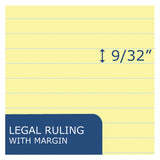 9/32"

LEGAL RULING
WITH MARGIN